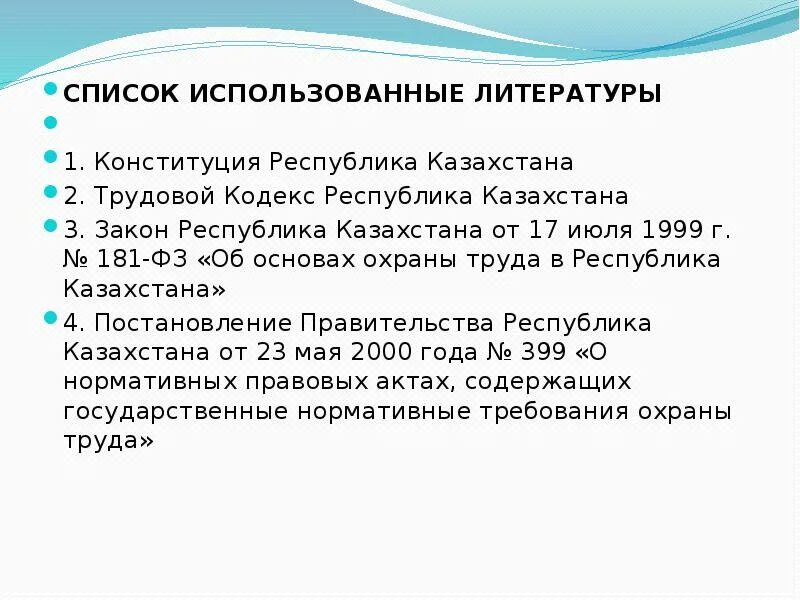 СПИСОК ИСПОЛЬЗОВАННЫЕ ЛИТЕРАТУРЫ

1. Конституция Республика Казахстана

2. Трудовой Кодекс Республика Казахстана

3. Закон Республика Казахстана от 17 июля 1999 г. № 181-ФЗ «Об основах охраны труда в Республика Казахстана»

4. Постановление Правительства Республика Казахстана от 23 мая 2000 года № 399 «О нормативных правовых актах, содержащих государственные нормативные требования охраны труда»